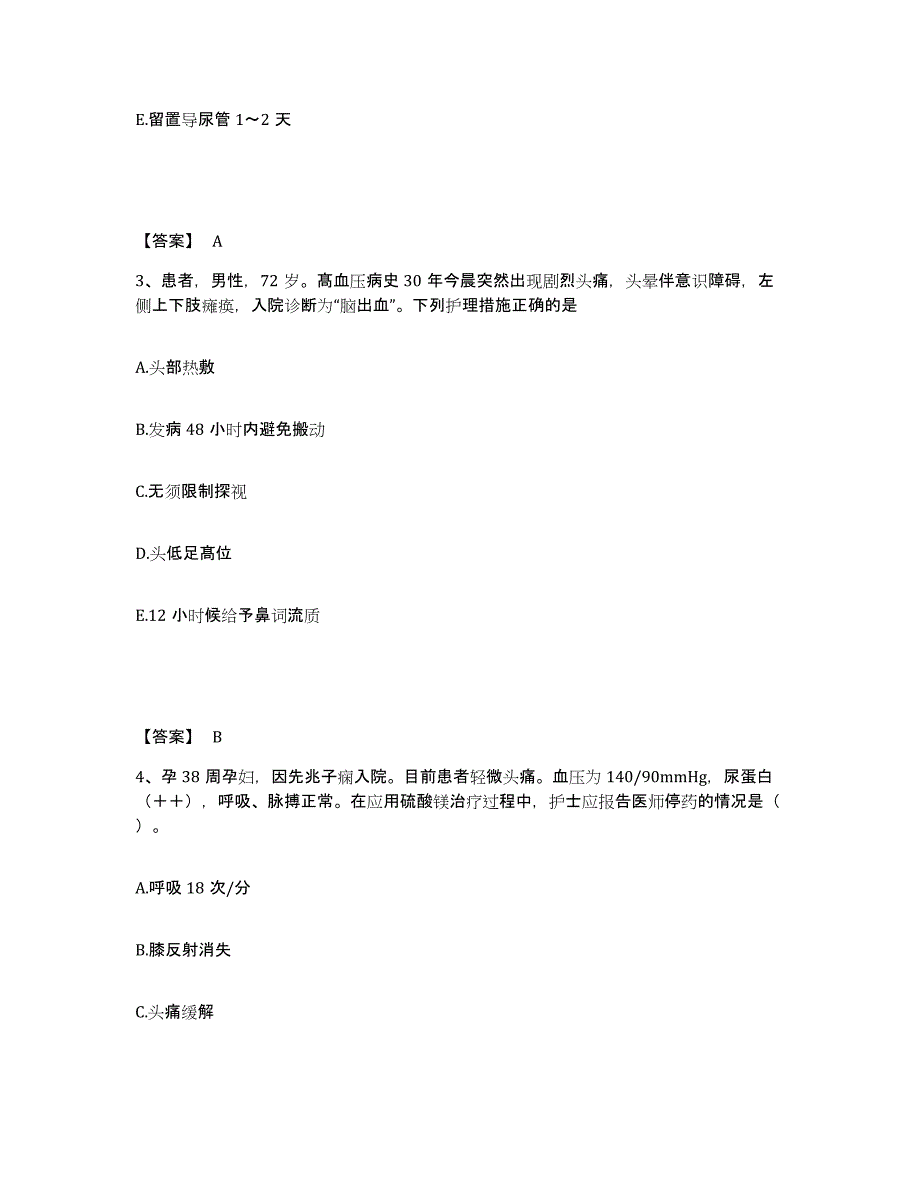 E.留置导尿管 1～2 天

【答案】 A

3、患者，男性，72 岁。高血压病史 30 年今晨突然出现剧烈头痛，头晕伴意识障碍，左侧上下肢瘫痪，入院诊断为“脑出血”。下列护理措施正确的是

A.头部热敷

B.发病 48 小时内避免搬动

C.无须限制探视

D.头低足高位

E.12 小时候给予鼻词流质

【答案】 B

4、孕 38 周孕妇，因先兆子痫入院。目前患者轻微头痛。血压为 140/90mmHg，尿蛋白（＋＋），呼吸、脉搏正常。在应用硫酸镁治疗过程中，护士应报告医师停药的情况是（ ）。

A.呼吸 18 次/分

B.膝反射消失

C.头痛缓解